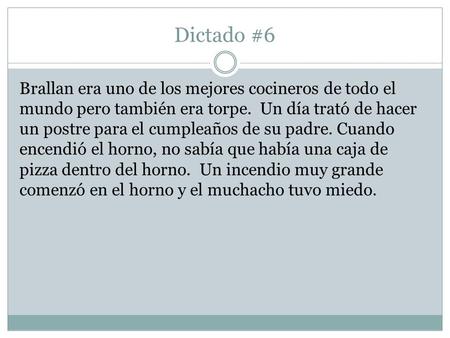 Dictado #6

Brallan era uno de los mejores cocineros de todo el mundo pero también era torpe. Un día trató de hacer un postre para el cumpleaños de su padre. Cuando encendió el horno, no sabía que había una caja de pizza dentro del horno. Un incendio muy grande comenzó en el horno y el muchacho tuvo miedo.